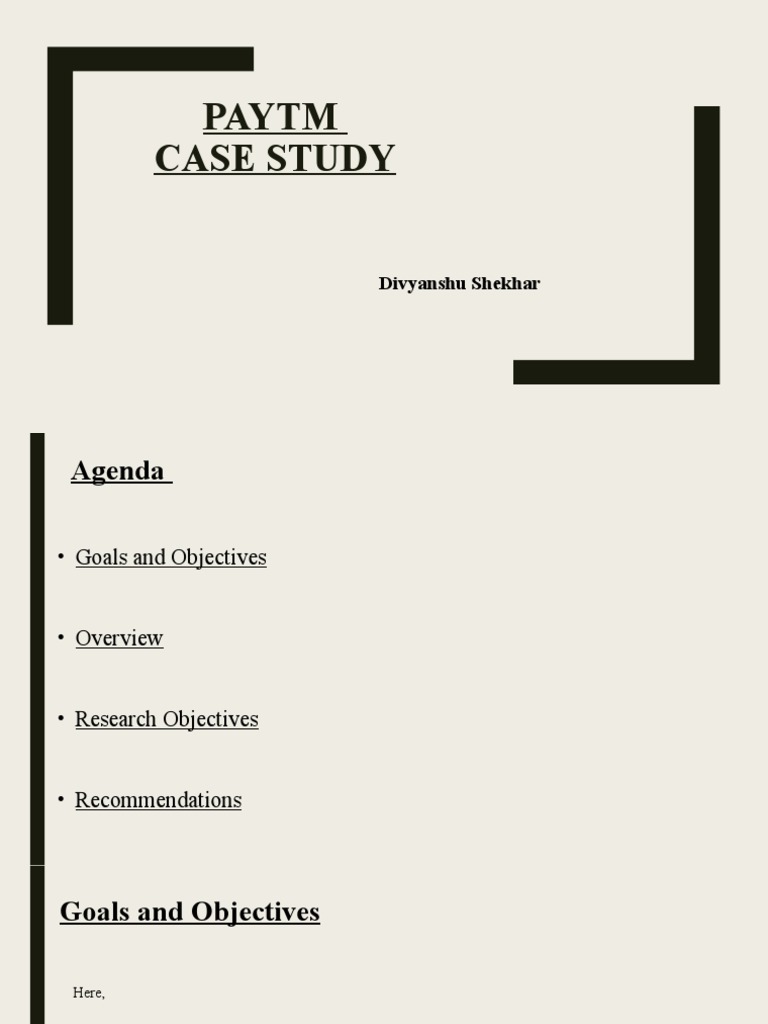 PAYTM
CASE STUDY

Divyanshu Shekhar

Agenda

• Goals and Objectives

• Overview

• Research Objectives

• Recommendations

Goals and Objectives

Here,